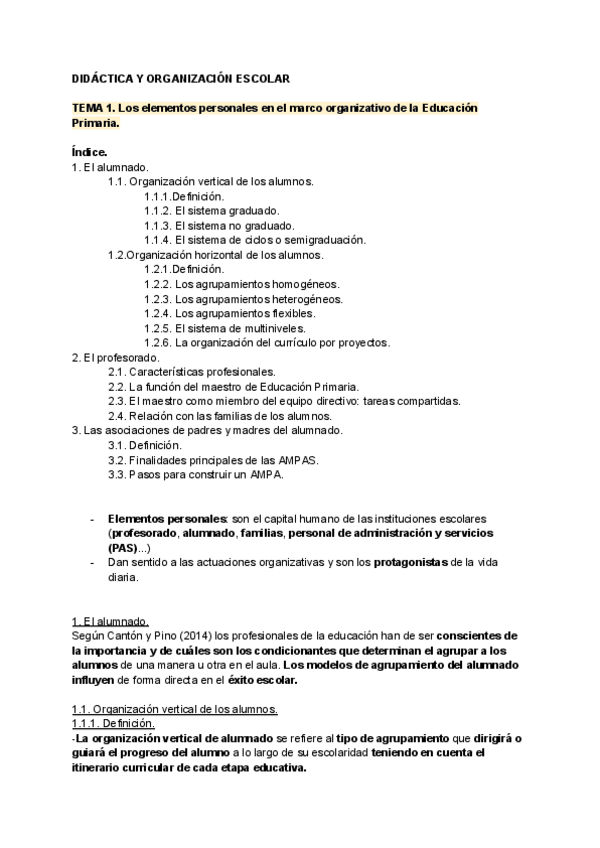 DIDÁCTICA Y ORGANIZACIÓN ESCOLAR

TEMA 1. Los elementos personales en el marco organizativo de la Educación Primaria.

Índice.
1. El alumnado.
1.1. Organización vertical de los alumnos.
1.1.1.Definición.
1.1.2. El sistema graduado.
1.1.3. El sistema no graduado.
1.1.4. El sistema de ciclos o semigraduación.
1.2.Organización horizontal de los alumnos.
1.2.1.Definición.
1.2.2. Los agrupamientos homogéneos.
1.2.3. Los agrupamientos heterogéneos.
1.2.4. Los agrupamientos flexibles.
1.2.5. El sistema de multiniveles.
1.2.6. La organización del currículo por proyectos.
2. El profesorado.
2.1. Características profesionales.
2.2. La función del maestro de Educación Primaria.
2.3. El maestro como miembro del equipo directivo: tareas compartidas.
2.4. Relación con las familias de los alumnos.
3. Las asociaciones de padres y madres del alumnado.
3.1. Definición.
3.2. Finalidades principales de las AMPAS.
3.3. Pasos para construir un AMPA.

- Elementos personales: son el capital humano de las instituciones escolares (profesorado, alumnado, familias, personal de administración y servicios (PAS)...)
- Dan sentido a las actuaciones organizativas y son los protagonistas de la vida diaria.

1. El alumnado.
Según Cantón y Pino (2014) los profesionales de la educación han de ser conscientes de la importancia y de cuáles son los condicionantes que determinan el agrupar a los alumnos de una manera u otra en el aula. Los modelos de agrupamiento del alumnado influyen de forma directa en el éxito escolar.

1.1. Organización vertical de los alumnos.
1.1.1. Definición.
-La organización vertical de alumnado se refiere al tipo de agrupamiento que dirigirá o guiará el progreso del alumno a lo largo de su escolaridad teniendo en cuenta el itinerario curricular de cada etapa educativa.